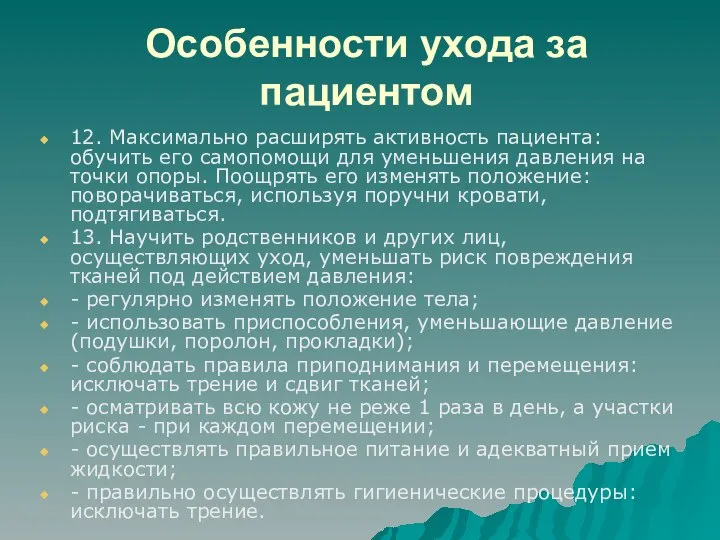 Особенности ухода за пациентом

12. Максимально расширять активность пациента: обучить его самопомощи для уменьшения давления на точки опоры. Поощрять его изменять положение: поворачиваться, используя поручни кровати, подтягиваться.

13. Научить родственников и других лиц, осуществляющих уход, уменьшать риск повреждения тканей под действием давления:

- регулярно изменять положение тела;

- использовать приспособления, уменьшающие давление (подушки, поролон, прокладки);

- соблюдать правила приподнимания и перемещения: исключать трение и сдвиг тканей;

- осматривать всю кожу не реже 1 раза в день, а участки риска - при каждом перемещении;

- осуществлять правильное питание и адекватный прием жидкости;

- правильно осуществлять гигиенические процедуры: исключать трение.